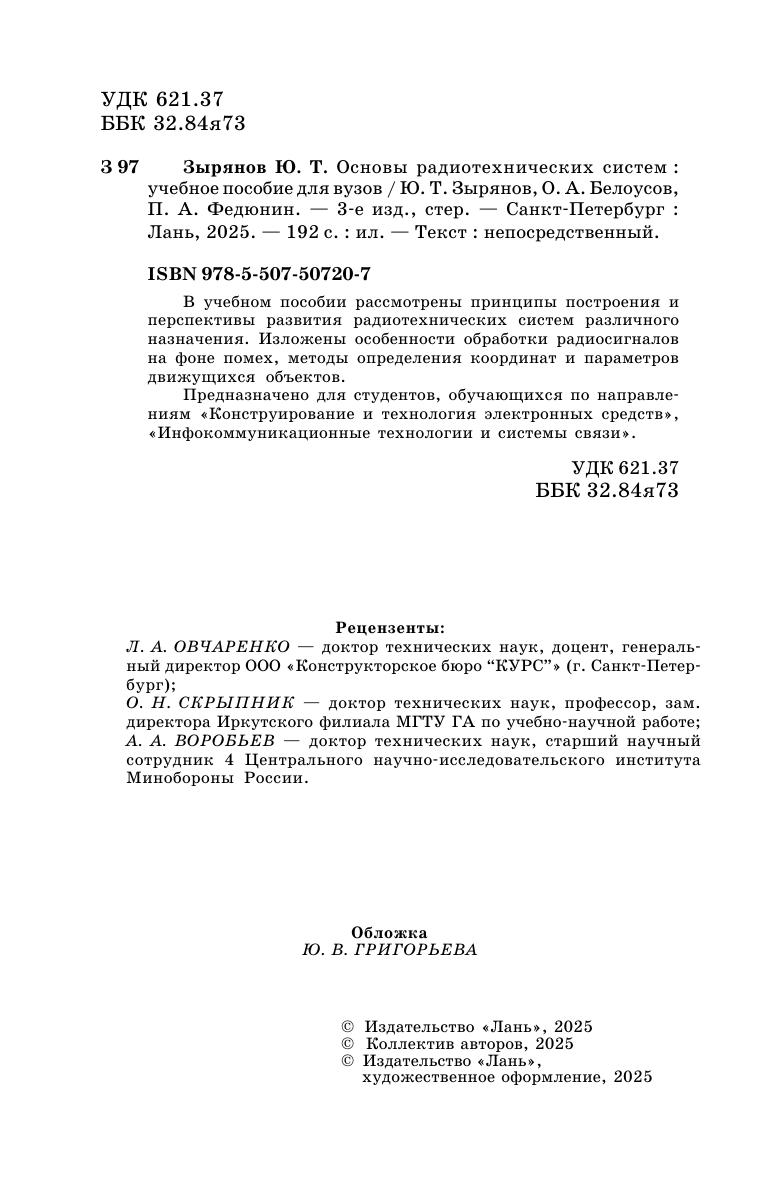 УДК 621.37
ББК 32.84я73

З 97 Зырянов Ю. Т. Основы радиотехнических систем : учебное пособие для вузов / Ю. Т. Зырянов, О. А. Белоусов, П. А. Федюнин. — 3-е изд., стер. — Санкт-Петербург : Лань, 2025. — 192 с. : ил. — Текст : непосредственный.

ISBN 978-5-507-50720-7

В учебном пособии рассмотрены принципы построения и перспективы развития радиотехнических систем различного назначения. Изложены особенности обработки радиосигналов на фоне помех, методы определения координат и параметров движущихся объектов.

Предназначено для студентов, обучающихся по направлениям «Конструирование и технология электронных средств», «Инфокоммуникационные технологии и системы связи».

УДК 621.37
ББК 32.84я73

Рецензенты:
Л. А. ОВЧАРЕНКО — доктор технических наук, доцент, генеральный директор ООО «Конструкторское бюро “КУРС”» (г. Санкт-Петербург);
О. Н. СКРЫПНИК — доктор технических наук, профессор, зам. директора Иркутского филиала МГТУ ГА по учебно-научной работе;
А. А. ВОРОБЬЕВ — доктор технических наук, старший научный сотрудник 4 Центрального научно-исследовательского института Минобороны России.

Обложка
Ю. В. ГРИГОРЬЕВА

© Издательство «Лань», 2025
© Коллектив авторов, 2025
© Издательство «Лань», художественное оформление, 2025